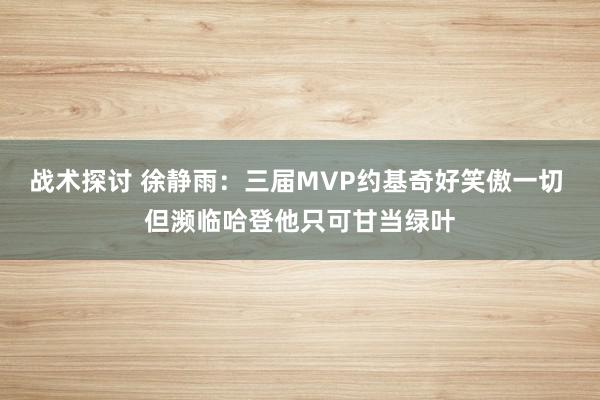 战术探讨 徐静雨：三届MVP约基奇好笑傲一切 但濒临哈登他只可甘当绿叶